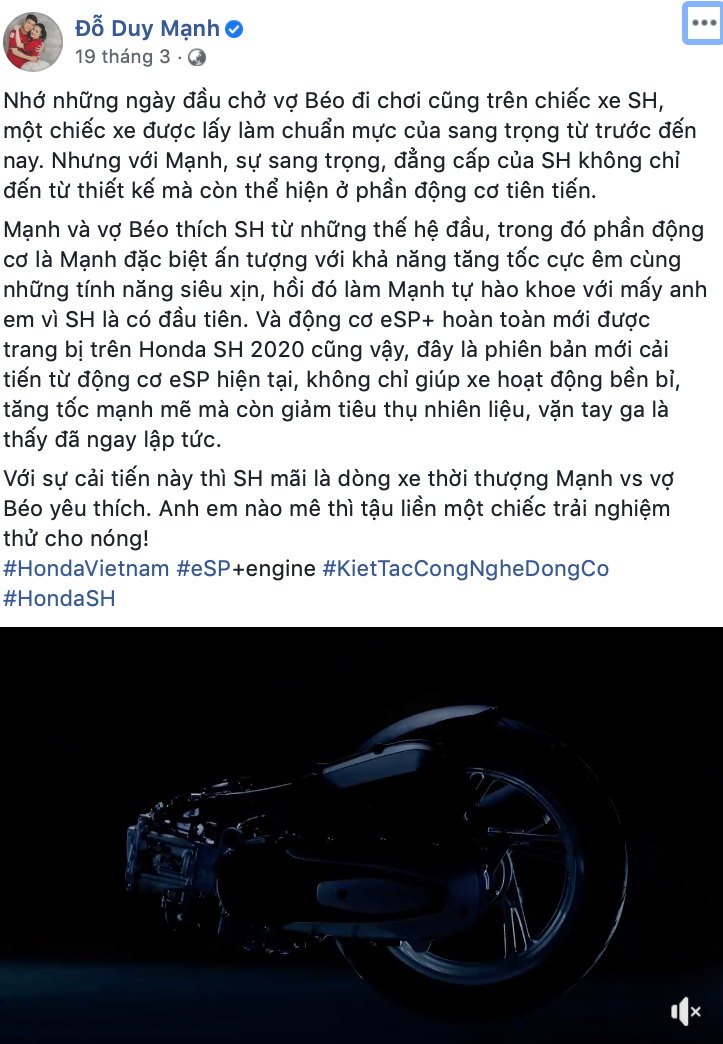 Đỗ Duy Mạnh
19 tháng 3 ·

Nhớ những ngày đầu chở vợ Béo đi chơi cũng trên chiếc xe SH, một chiếc xe được lấy làm chuẩn mực của sang trọng từ trước đến nay. Nhưng với Mạnh, sự sang trọng, đẳng cấp của SH không chỉ đến từ thiết kế mà còn thể hiện ở phần động cơ tiên tiến.

Mạnh và vợ Béo thích SH từ những thế hệ đầu, trong đó phần động cơ là Mạnh đặc biệt ấn tượng với khả năng tăng tốc cực êm cùng những tính năng siêu xịn, hồi đó làm Mạnh tự hào khoe với mấy anh em vì SH là có đầu tiên. Và động cơ eSP+ hoàn toàn mới được trang bị trên Honda SH 2020 cũng vậy, đây là phiên bản mới cải tiến từ động cơ eSP hiện tại, không chỉ giúp xe hoạt động bền bỉ, tăng tốc mạnh mẽ mà còn giảm tiêu thụ nhiên liệu, vặn tay ga là thấy đã ngay lập tức.

Với sự cải tiến này thì SH mãi là dòng xe thời thượng Mạnh vs vợ Béo yêu thích. Anh em nào mê thì tậu liền một chiếc trải nghiệm thử cho nóng!
#HondaVietnam #eSP+engine #KietTacCongNgheDongCo #HondaSH